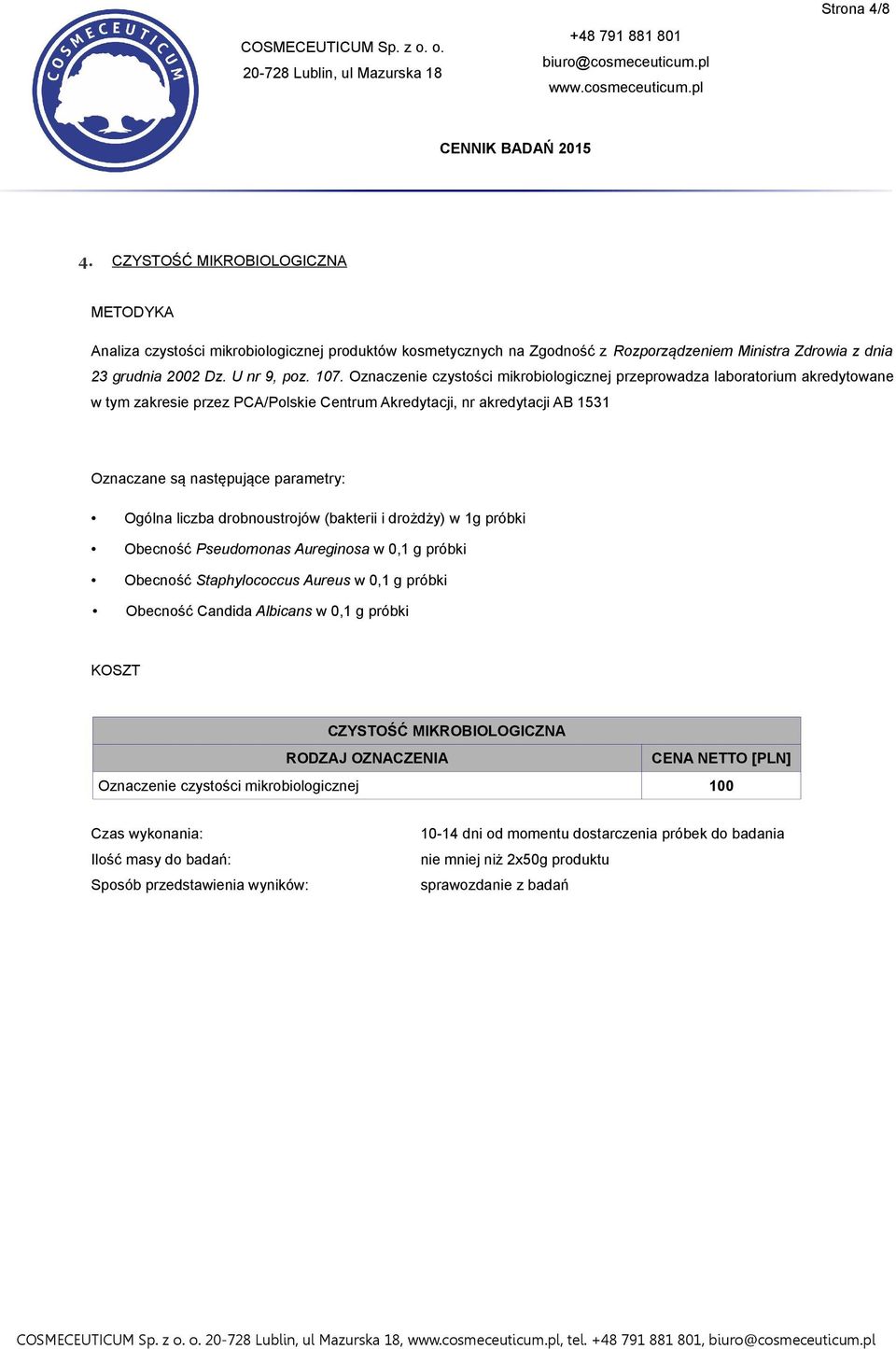 Strona 4/8

COSMECEUTICUM

COSMECEUTICUM Sp. z o. o.
20-728 Lublin, ul Mazurska 18

+48 791 881 801
biuro@cosmeceuticum.pl
www.cosmeceuticum.pl

CENNIK BADAŃ 2015

4. CZYSTOŚĆ MIKROBIOLOGICZNA

METODYKA

Analiza czystości mikrobiologicznej produktów kosmetycznych na Zgodność z Rozporządzeniem Ministra Zdrowia z dnia 23 grudnia 2002 Dz. U nr 9, poz. 107. Oznaczenie czystości mikrobiologicznej przeprowadza laboratorium akredytowane w tym zakresie przez PCA/Polskie Centrum Akredytacji, nr akredytacji AB 1531

Oznaczane są następujące parametry:

• Ogólna liczba drobnoustrojów (bakterii i drożdży) w 1g próbki
• Obecność Pseudomonas Aureginosa w 0,1 g próbki
• Obecność Staphylococcus Aureus w 0,1 g próbki
• Obecność Candida Albicans w 0,1 g próbki

KOSZT

| CZYSTOŚĆ MIKROBIOLOGICZNA | |
|---|---|
| RODZAJ OZNACZENIA | CENA NETTO [PLN] |
| Oznaczenie czystości mikrobiologicznej | 100 |

Czas wykonania: 10-14 dni od momentu dostarczenia próbek do badania
Ilość masy do badań: nie mniej niż 2x50g produktu
Sposób przedstawienia wyników: sprawozdanie z badań

COSMECEUTICUM Sp. z o. o. 20-728 Lublin, ul Mazurska 18, www.cosmeceuticum.pl, tel. +48 791 881 801, biuro@cosmeceuticum.pl